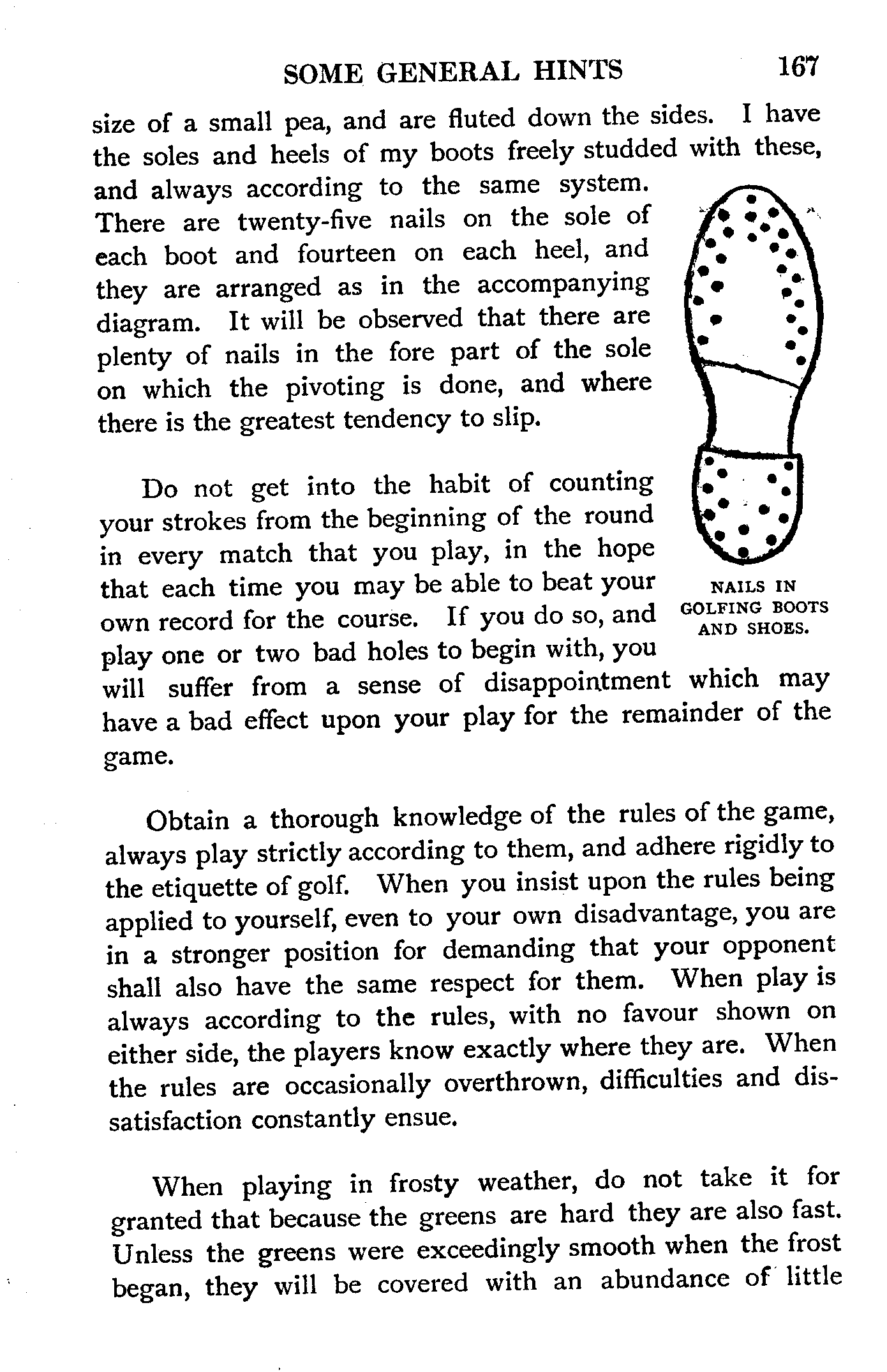 SOME GENERAL HINTS 167

size of a small pea, and are fluted down the sides. I have the soles and heels of my boots freely studded with these, and always according to the same system. There are twenty-five nails on the sole of each boot and fourteen on each heel, and they are arranged as in the accompanying diagram. It will be observed that there are plenty of nails in the fore part of the sole on which the pivoting is done, and where there is the greatest tendency to slip.

NAILS IN GOLFING BOOTS AND SHOES.

Do not get into the habit of counting your strokes from the beginning of the round in every match that you play, in the hope that each time you may be able to beat your own record for the course. If you do so, and play one or two bad holes to begin with, you will suffer from a sense of disappointment which may have a bad effect upon your play for the remainder of the game.

Obtain a thorough knowledge of the rules of the game, always play strictly according to them, and adhere rigidly to the etiquette of golf. When you insist upon the rules being applied to yourself, even to your own disadvantage, you are in a stronger position for demanding that your opponent shall also have the same respect for them. When play is always according to the rules, with no favour shown on either side, the players know exactly where they are. When the rules are occasionally overthrown, difficulties and dissatisfaction constantly ensue.

When playing in frosty weather, do not take it for granted that because the greens are hard they are also fast. Unless the greens were exceedingly smooth when the frost began, they will be covered with an abundance of little